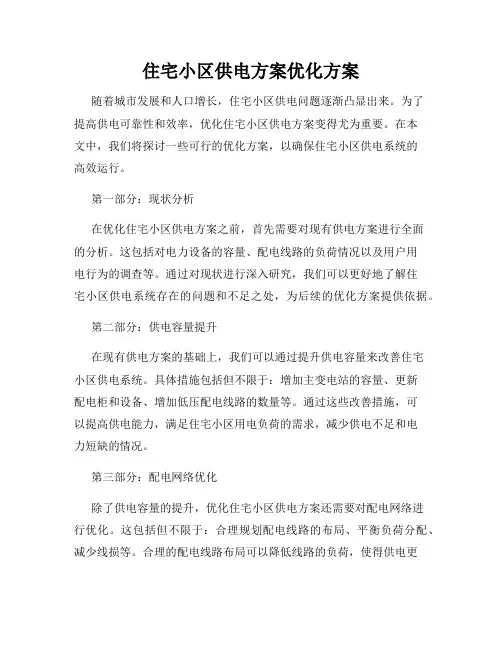 住宅小区供电方案优化方案

随着城市发展和人口增长，住宅小区供电问题逐渐凸显出来。为了提高供电可靠性和效率，优化住宅小区供电方案变得尤为重要。在本文中，我们将探讨一些可行的优化方案，以确保住宅小区供电系统的高效运行。

第一部分：现状分析

在优化住宅小区供电方案之前，首先需要对现有供电方案进行全面的分析。这包括对电力设备的容量、配电线路的负荷情况以及用户用电行为的调查等。通过对现状进行深入研究，我们可以更好地了解住宅小区供电系统存在的问题和不足之处，为后续的优化方案提供依据。

第二部分：供电容量提升

在现有供电方案的基础上，我们可以通过提升供电容量来改善住宅小区供电系统。具体措施包括但不限于：增加主变电站的容量、更新配电柜和设备、增加低压配电线路的数量等。通过这些改善措施，可以提高供电能力，满足住宅小区用电负荷的需求，减少供电不足和电力短缺的情况。

第三部分：配电网络优化

除了供电容量的提升，优化住宅小区供电方案还需要对配电网络进行优化。这包括但不限于：合理规划配电线路的布局、平衡负荷分配、减少线损等。合理的配电线路布局可以降低线路的负荷，使得供电更